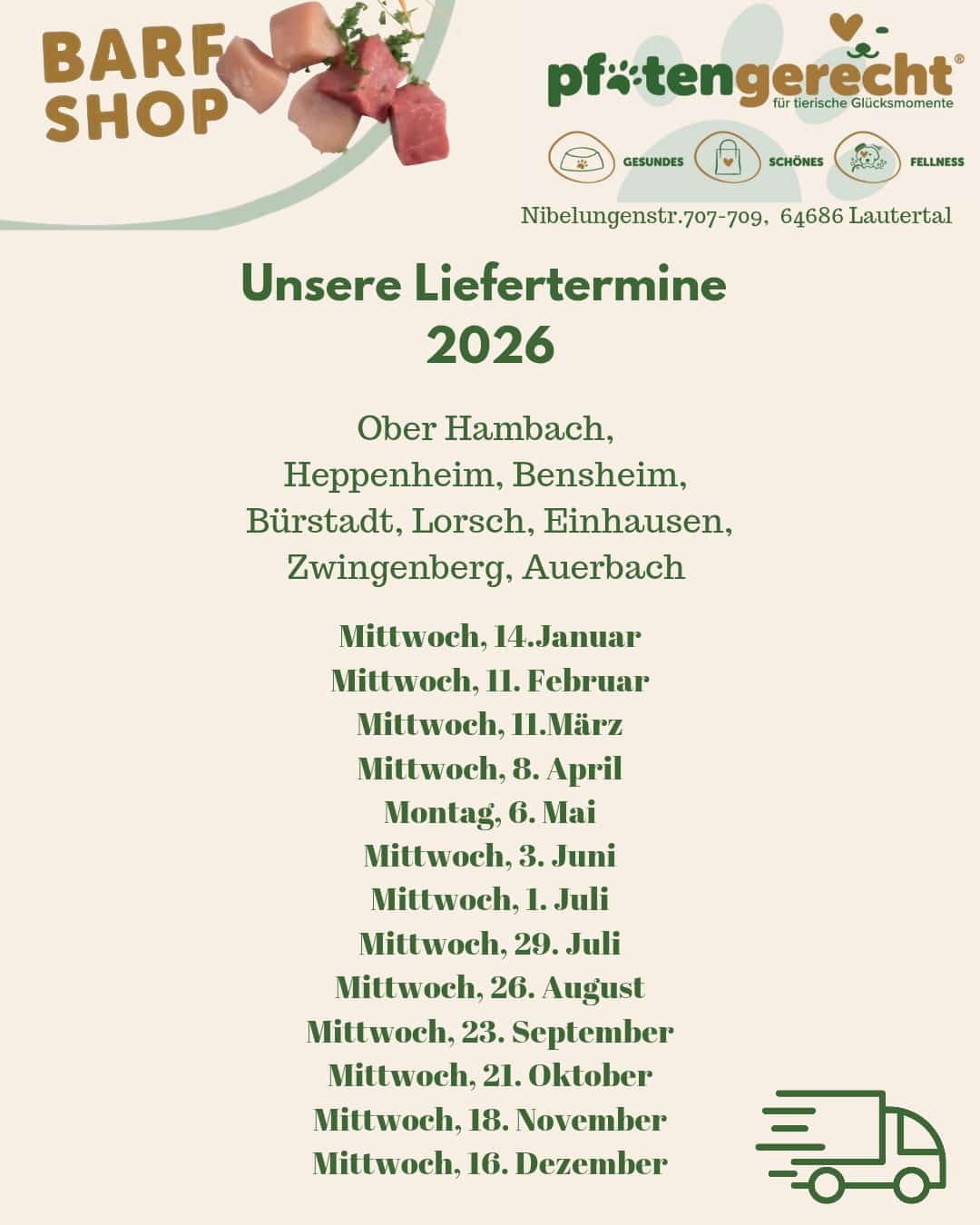 BARF
SHOP

pfotengerecht®
für tierische Glücksmomente

GESUNDES SCHÖNES FELLNESS

Nibelungenstr.707-709, 64686 Lautertal

Unsere Liefertermine
2026

Ober Hambach,
Heppenheim, Bensheim,
Bürstadt, Lorsch, Einhausen,
Zwingenberg, Auerbach

Mittwoch, 14.Januar
Mittwoch, 11. Februar
Mittwoch, 11.März
Mittwoch, 8. April
Montag, 6. Mai
Mittwoch, 3. Juni
Mittwoch, 1. Juli
Mittwoch, 29. Juli
Mittwoch, 26. August
Mittwoch, 23. September
Mittwoch, 21. Oktober
Mittwoch, 18. November
Mittwoch, 16. Dezember